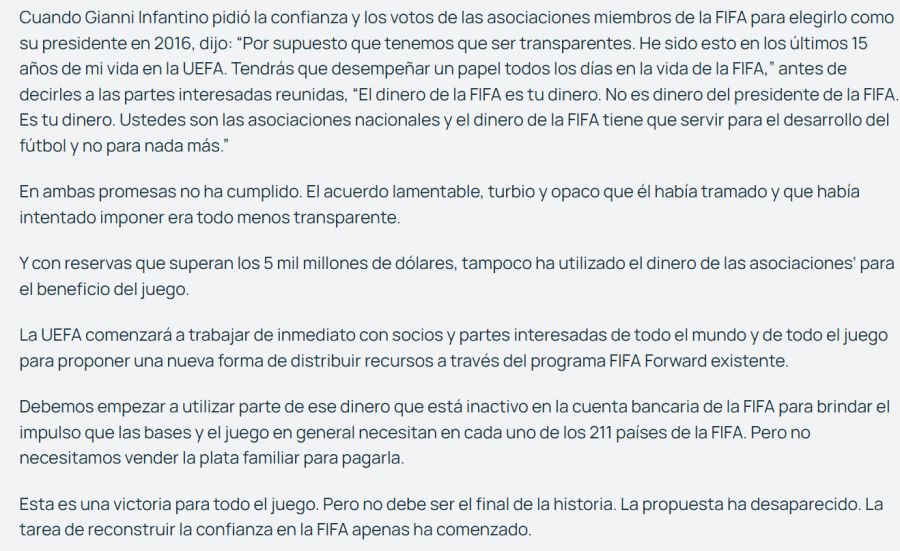 Cuando Gianni Infantino pidió la confianza y los votos de las asociaciones miembros de la FIFA para elegirlo como su presidente en 2016, dijo: "Por supuesto que tenemos que ser transparentes. He sido esto en los últimos 15 años de mi vida en la UEFA. Tendrás que desempeñar un papel todos los días en la vida de la FIFA," antes de decirles a las partes interesadas reunidas, "El dinero de la FIFA es tu dinero. No es dinero del presidente de la FIFA. Es tu dinero. Ustedes son las asociaciones nacionales y el dinero de la FIFA tiene que servir para el desarrollo del fútbol y no para nada más."

En ambas promesas no ha cumplido. El acuerdo lamentable, turbio y opaco que él había tramado y que había intentado imponer era todo menos transparente.

Y con reservas que superan los 5 mil millones de dólares, tampoco ha utilizado el dinero de las asociaciones' para el beneficio del juego.

La UEFA comenzará a trabajar de inmediato con socios y partes interesadas de todo el mundo y de todo el juego para proponer una nueva forma de distribuir recursos a través del programa FIFA Forward existente.

Debemos empezar a utilizar parte de ese dinero que está inactivo en la cuenta bancaria de la FIFA para brindar el impulso que las bases y el juego en general necesitan en cada uno de los 211 países de la FIFA. Pero no necesitamos vender la plata familiar para pagarla.

Esta es una victoria para todo el juego. Pero no debe ser el final de la historia. La propuesta ha desaparecido. La tarea de reconstruir la confianza en la FIFA apenas ha comenzado.